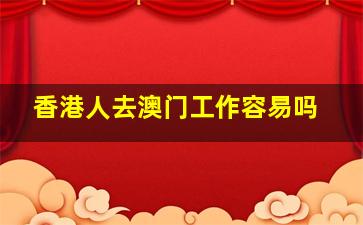 香港人去澳门工作容易吗